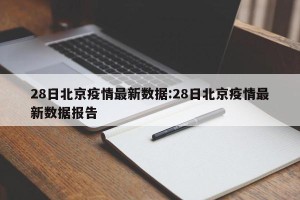 28日北京疫情最新数据:28日北京疫情最新数据报告